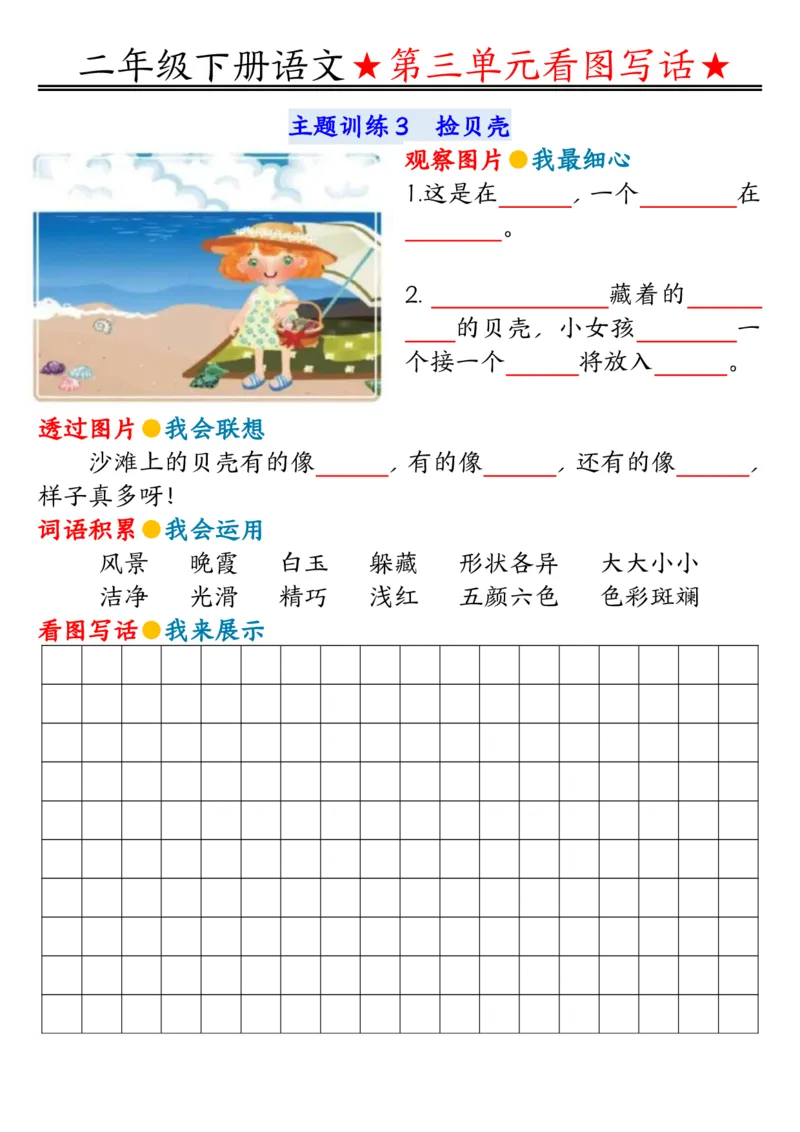 二年级下册语文★第三单元看图写话★

主题训练3　捡贝壳

观察图片●我最细心

1.这是在______，一个________在________。

2. ______________藏着的__________的贝壳，小女孩________一个接一个______将放入______。

透过图片●我会联想

沙滩上的贝壳有的像______，有的像______，还有的像______，样子真多呀！

词语积累●我会运用

风景　晚霞　白玉　躲藏　形状各异　大大小小

洁净　光滑　精巧　浅红　五颜六色　色彩斑斓

看图写话●我来展示